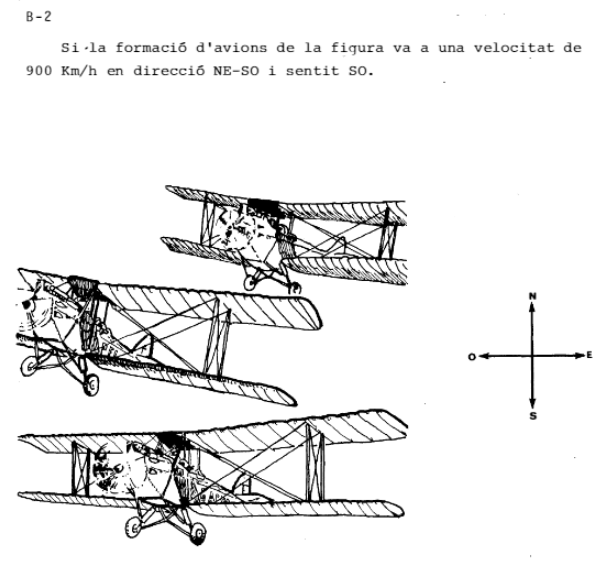 B-2

Si la formació d'avions de la figura va a una velocitat de 900 Km/h en direcció NE-SO i sentit SO.

N
O
E
S